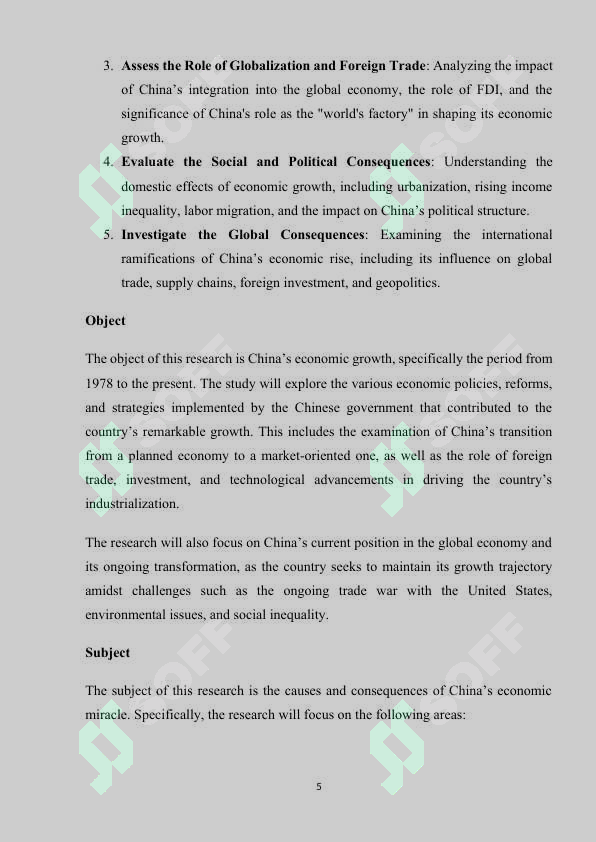 3. Assess the Role of Globalization and Foreign Trade: Analyzing the impact of China's integration into the global economy, the role of FDI, and the significance of China's role as the "world's factory" in shaping its economic growth.

4. Evaluate the Social and Political Consequences: Understanding the domestic effects of economic growth, including urbanization, rising income inequality, labor migration, and the impact on China's political structure.

5. Investigate the Global Consequences: Examining the international ramifications of China's economic rise, including its influence on global trade, supply chains, foreign investment, and geopolitics.

Object

The object of this research is China's economic growth, specifically the period from 1978 to the present. The study will explore the various economic policies, reforms, and strategies implemented by the Chinese government that contributed to the country's remarkable growth. This includes the examination of China's transition from a planned economy to a market-oriented one, as well as the role of foreign trade, investment, and technological advancements in driving the country's industrialization.

The research will also focus on China's current position in the global economy and its ongoing transformation, as the country seeks to maintain its growth trajectory amidst challenges such as the ongoing trade war with the United States, environmental issues, and social inequality.

Subject

The subject of this research is the causes and consequences of China's economic miracle. Specifically, the research will focus on the following areas:

5

SOFF